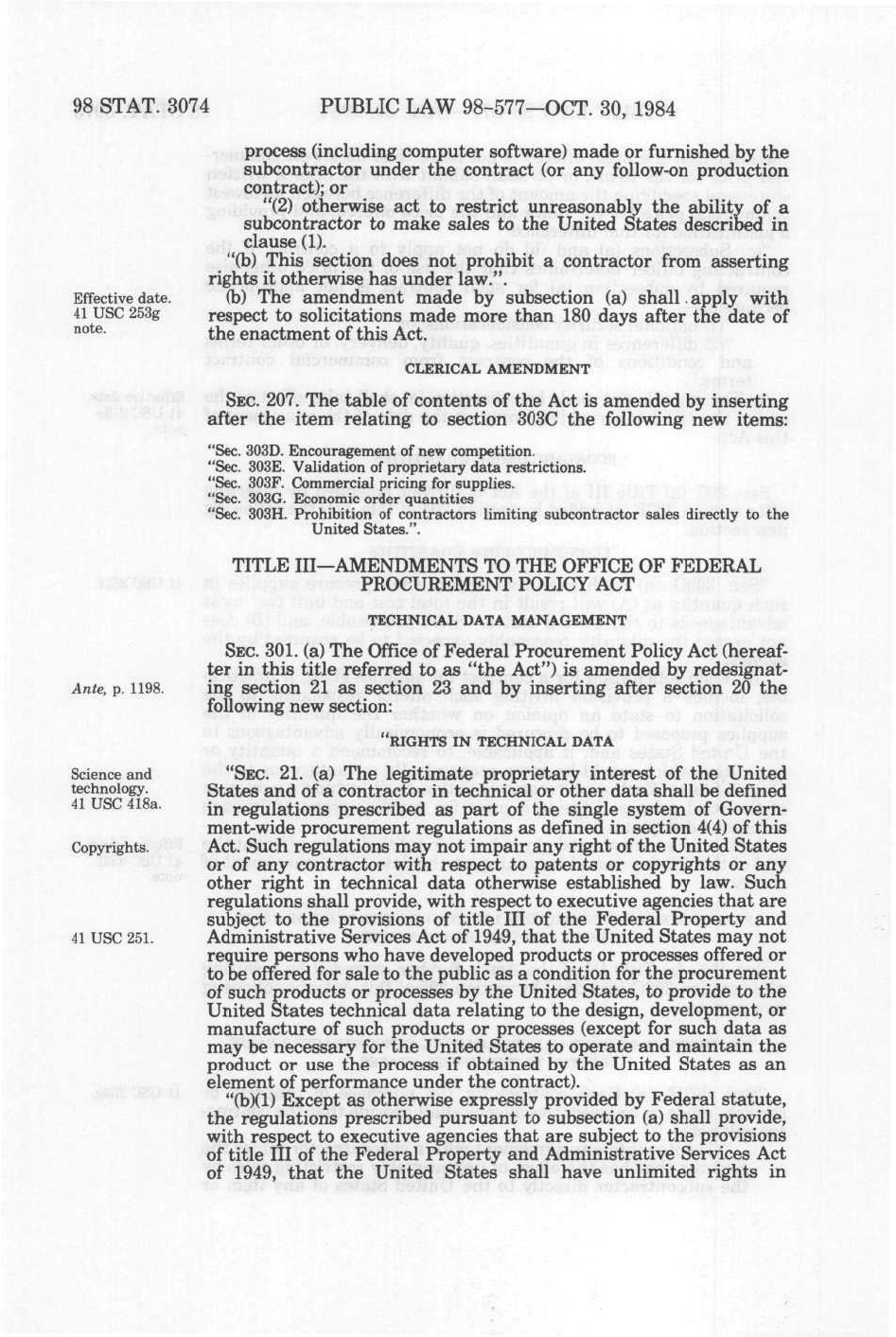 98 STAT. 3074 PUBLIC LAW 98-577—OCT. 30, 1984

process (including computer software) made or furnished by the subcontractor under the contract (or any follow-on production contract); or

"(2) otherwise act to restrict unreasonably the ability of a subcontractor to make sales to the United States described in clause (1).

"(b) This section does not prohibit a contractor from asserting rights it otherwise has under law.".

Effective date. 41 USC 253g note.

(b) The amendment made by subsection (a) shall apply with respect to solicitations made more than 180 days after the date of the enactment of this Act.

CLERICAL AMENDMENT

SEC. 207. The table of contents of the Act is amended by inserting after the item relating to section 303C the following new items:

"Sec. 303D. Encouragement of new competition.
"Sec. 303E. Validation of proprietary data restrictions.
"Sec. 303F. Commercial pricing for supplies.
"Sec. 303G. Economic order quantities
"Sec. 303H. Prohibition of contractors limiting subcontractor sales directly to the United States.".

TITLE III—AMENDMENTS TO THE OFFICE OF FEDERAL PROCUREMENT POLICY ACT

TECHNICAL DATA MANAGEMENT

SEC. 301. (a) The Office of Federal Procurement Policy Act (hereafter in this title referred to as "the Act") is amended by redesignating section 21 as section 23 and by inserting after section 20 the following new section:

Ante, p. 1198.

"RIGHTS IN TECHNICAL DATA

Science and technology. 41 USC 418a.

Copyrights.

41 USC 251.

"SEC. 21. (a) The legitimate proprietary interest of the United States and of a contractor in technical or other data shall be defined in regulations prescribed as part of the single system of Government-wide procurement regulations as defined in section 4(4) of this Act. Such regulations may not impair any right of the United States or of any contractor with respect to patents or copyrights or any other right in technical data otherwise established by law. Such regulations shall provide, with respect to executive agencies that are subject to the provisions of title III of the Federal Property and Administrative Services Act of 1949, that the United States may not require persons who have developed products or processes offered or to be offered for sale to the public as a condition for the procurement of such products or processes by the United States, to provide to the United States technical data relating to the design, development, or manufacture of such products or processes (except for such data as may be necessary for the United States to operate and maintain the product or use the process if obtained by the United States as an element of performance under the contract).

"(b)(1) Except as otherwise expressly provided by Federal statute, the regulations prescribed pursuant to subsection (a) shall provide, with respect to executive agencies that are subject to the provisions of title III of the Federal Property and Administrative Services Act of 1949, that the United States shall have unlimited rights in